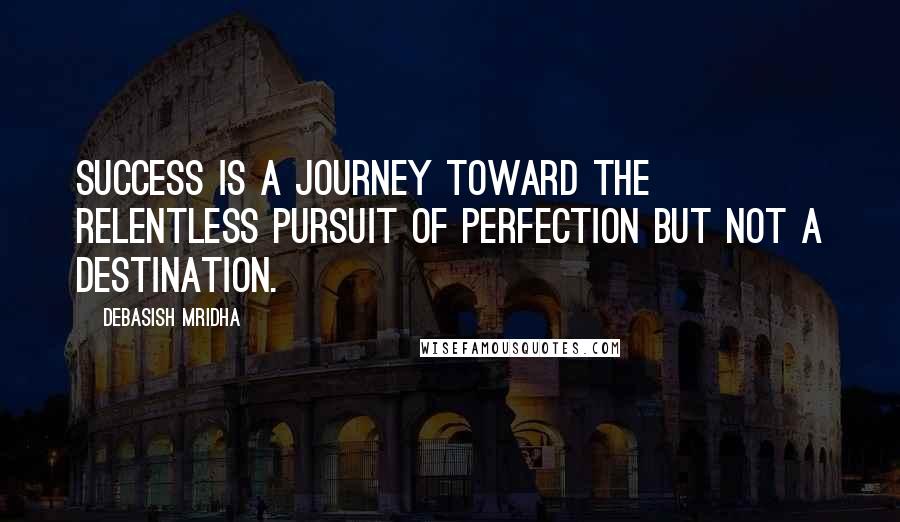 SUCCESS IS A JOURNEY TOWARD THE RELENTLESS PURSUIT OF PERFECTION BUT NOT A DESTINATION.

DEBASISH MRIDHA

WISEFAMOUSQUOTES.COM